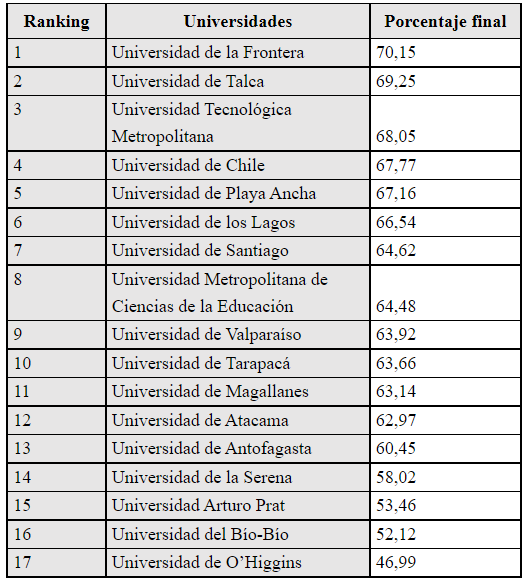 | Ranking | Universidades | Porcentaje final |
|---|---|---|
| 1 | Universidad de la Frontera | 70,15 |
| 2 | Universidad de Talca | 69,25 |
| 3 | Universidad Tecnológica Metropolitana | 68,05 |
| 4 | Universidad de Chile | 67,77 |
| 5 | Universidad de Playa Ancha | 67,16 |
| 6 | Universidad de los Lagos | 66,54 |
| 7 | Universidad de Santiago | 64,62 |
| 8 | Universidad Metropolitana de Ciencias de la Educación | 64,48 |
| 9 | Universidad de Valparaíso | 63,92 |
| 10 | Universidad de Tarapacá | 63,66 |
| 11 | Universidad de Magallanes | 63,14 |
| 12 | Universidad de Atacama | 62,97 |
| 13 | Universidad de Antofagasta | 60,45 |
| 14 | Universidad de la Serena | 58,02 |
| 15 | Universidad Arturo Prat | 53,46 |
| 16 | Universidad del Bío-Bío | 52,12 |
| 17 | Universidad de O'Higgins | 46,99 |